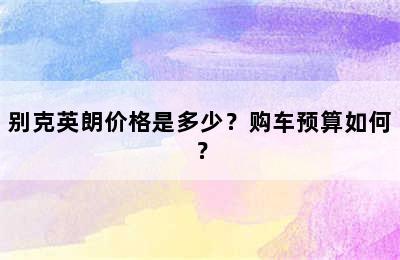 别克英朗价格是多少？购车预算如何？